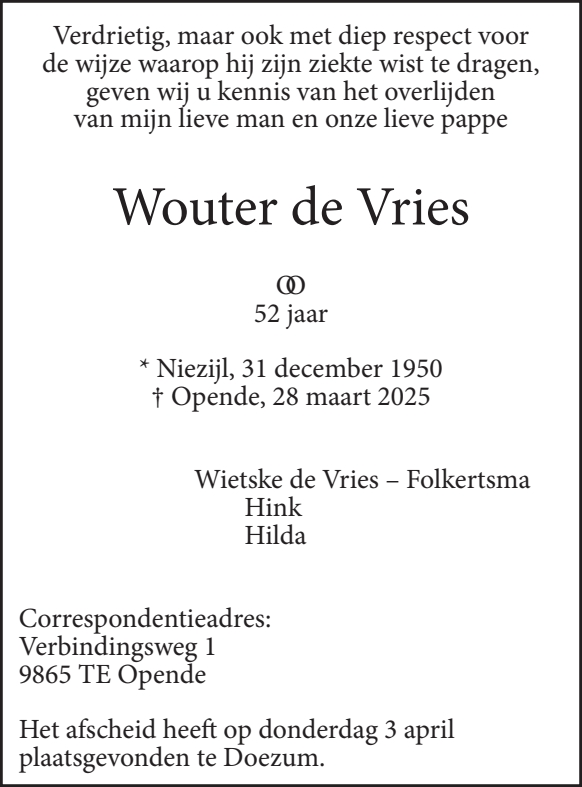 Verdrietig, maar ook met diep respect voor de wijze waarop hij zijn ziekte wist te dragen, geven wij u kennis van het overlijden van mijn lieve man en onze lieve pappe

Wouter de Vries

52 jaar

* Niezijl, 31 december 1950
† Opende, 28 maart 2025

Wietske de Vries – Folkertsma
Hink
Hilda

Correspondentieadres:
Verbindingsweg 1
9865 TE Opende

Het afscheid heeft op donderdag 3 april plaatsgevonden te Doezum.